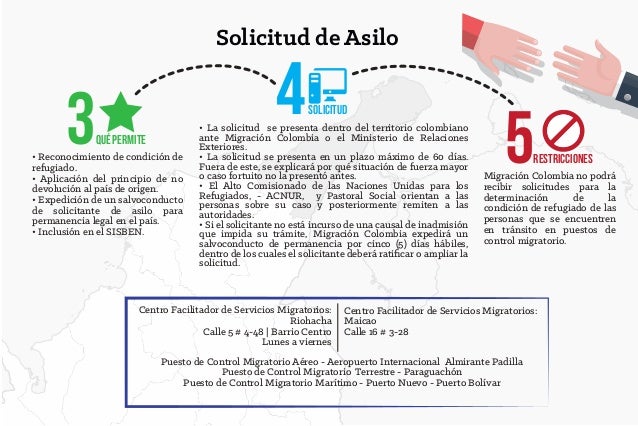 Solicitud de Asilo

3 QUÉ PERMITE

• Reconocimiento de condición de refugiado.
• Aplicación del principio de no devolución al país de origen.
• Expedición de un salvoconducto de solicitante de asilo para permanencia legal en el país.
• Inclusión en el SISBEN.

4 SOLICITUD

• La solicitud se presenta dentro del territorio colombiano ante Migración Colombia o el Ministerio de Relaciones Exteriores.
• La solicitud se presenta en un plazo máximo de 60 días. Fuera de este, se explicará por qué situación de fuerza mayor o caso fortuito no la presentó antes.
• El Alto Comisionado de las Naciones Unidas para los Refugiados, - ACNUR, y Pastoral Social orientan a las personas sobre su caso y posteriormente remiten a las autoridades.
• Si el solicitante no está incurso de una causal de inadmisión que impida su trámite, Migración Colombia expedirá un salvoconducto de permanencia por cinco (5) días hábiles, dentro de los cuales el solicitante deberá ratificar o ampliar la solicitud.

5 RESTRICCIONES

Migración Colombia no podrá recibir solicitudes para la determinación de la condición de refugiado de las personas que se encuentren en tránsito en puestos de control migratorio.

Centro Facilitador de Servicios Migratorios: Riohacha
Calle 5 # 4-48 | Barrio Centro
Lunes a viernes

Centro Facilitador de Servicios Migratorios: Maicao
Calle 16 # 3-28

Puesto de Control Migratorio Aéreo - Aeropuerto Internacional Almirante Padilla
Puesto de Control Migratorio Terrestre - Paraguachón
Puesto de Control Migratorio Marítimo - Puerto Nuevo - Puerto Bolívar